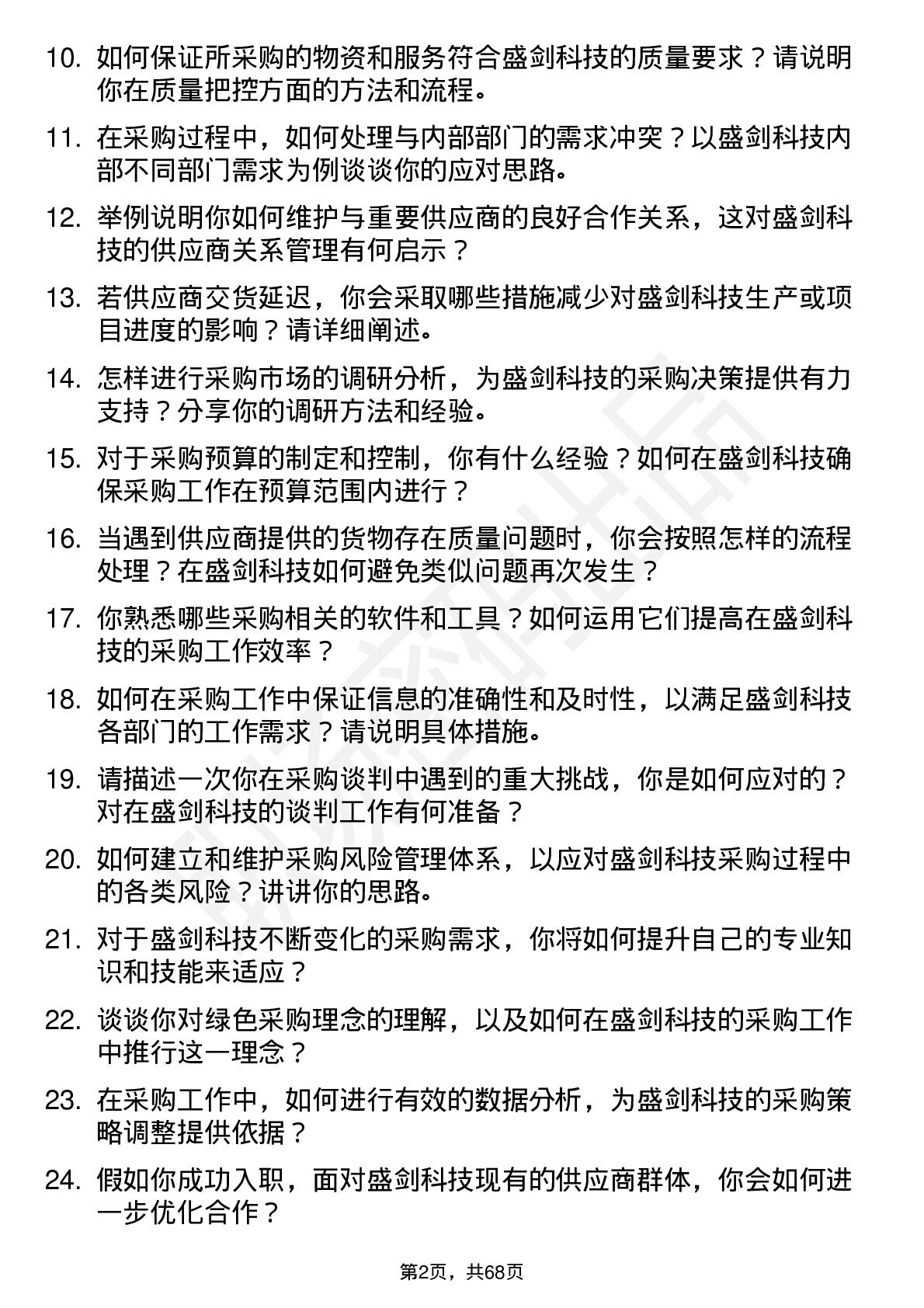 10. 如何保证所采购的物资和服务符合盛剑科技的质量要求？请说明你在质量把控方面的方法和流程。

11. 在采购过程中，如何处理与内部部门的需求冲突？以盛剑科技内部不同部门需求为例谈谈你的应对思路。

12. 举例说明你如何维护与重要供应商的良好合作关系，这对盛剑科技的供应商关系管理有何启示？

13. 若供应商交货延迟，你会采取哪些措施减少对盛剑科技生产或项目进度的影响？请详细阐述。

14. 怎样进行采购市场的调研分析，为盛剑科技的采购决策提供有力支持？分享你的调研方法和经验。

15. 对于采购预算的制定和控制，你有什么经验？如何在盛剑科技确保采购工作在预算范围内进行？

16. 当遇到供应商提供的货物存在质量问题时，你会按照怎样的流程处理？在盛剑科技如何避免类似问题再次发生？

17. 你熟悉哪些采购相关的软件和工具？如何运用它们提高在盛剑科技的采购工作效率？

18. 如何在采购工作中保证信息的准确性和及时性，以满足盛剑科技各部门的工作需求？请说明具体措施。

19. 请描述一次你在采购谈判中遇到的重大挑战，你是如何应对的？对在盛剑科技的谈判工作有何准备？

20. 如何建立和维护采购风险管理体系，以应对盛剑科技采购过程中的各类风险？讲讲你的思路。

21. 对于盛剑科技不断变化的采购需求，你将如何提升自己的专业知识和技能来适应？

22. 谈谈你对绿色采购理念的理解，以及如何在盛剑科技的采购工作中推行这一理念？

23. 在采购工作中，如何进行有效的数据分析，为盛剑科技的采购策略调整提供依据？

24. 假如你成功入职，面对盛剑科技现有的供应商群体，你会如何进一步优化合作？

第2页，共68页